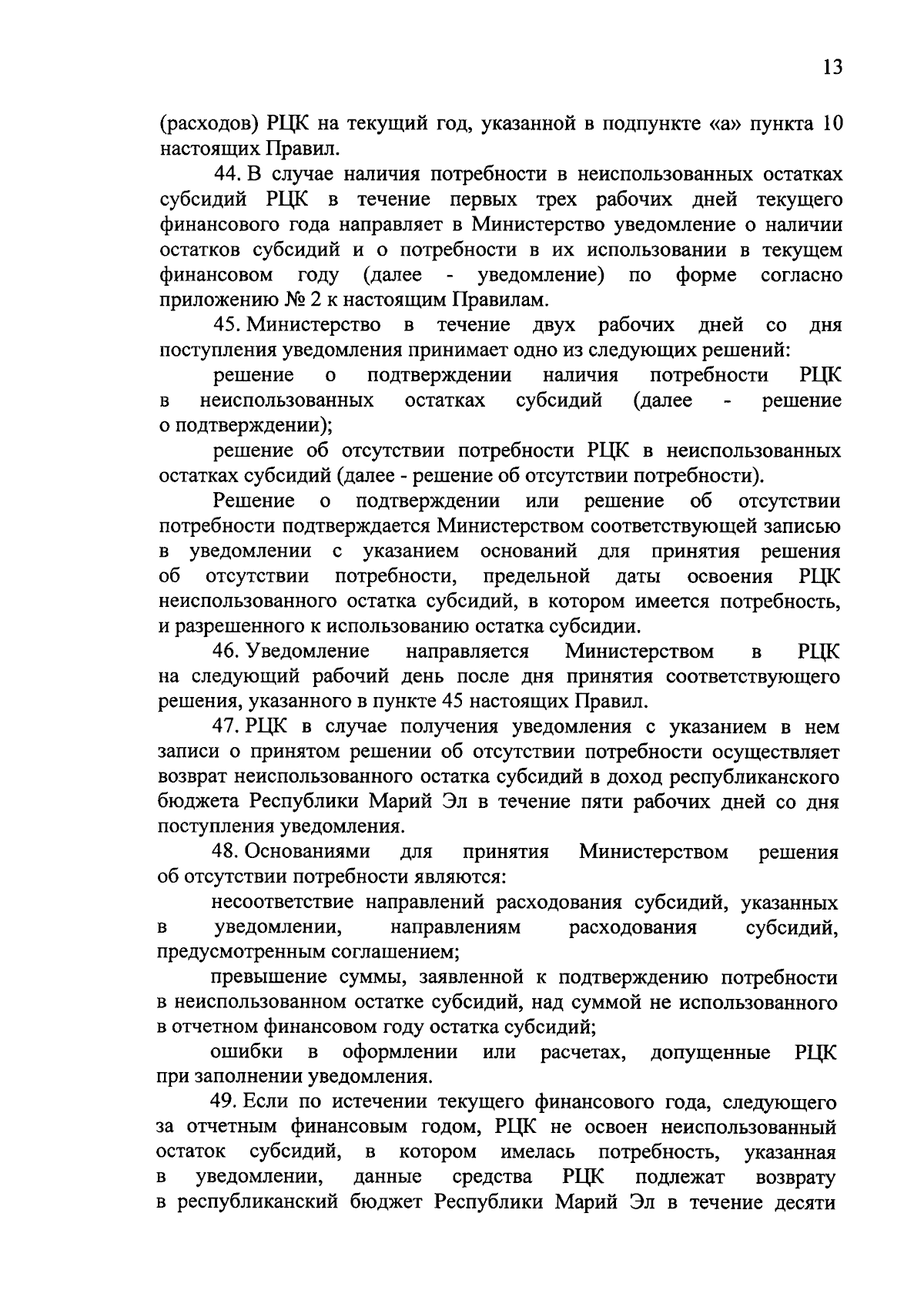 13

(расходов) РЦК на текущий год, указанной в подпункте «а» пункта 10 настоящих Правил.

44. В случае наличия потребности в неиспользованных остатках субсидий РЦК в течение первых трех рабочих дней текущего финансового года направляет в Министерство уведомление о наличии остатков субсидий и о потребности в их использовании в текущем финансовом году (далее - уведомление) по форме согласно приложению № 2 к настоящим Правилам.

45. Министерство в течение двух рабочих дней со дня поступления уведомления принимает одно из следующих решений:

решение о подтверждении наличия потребности РЦК в неиспользованных остатках субсидий (далее - решение о подтверждении);

решение об отсутствии потребности РЦК в неиспользованных остатках субсидий (далее - решение об отсутствии потребности).

Решение о подтверждении или решение об отсутствии потребности подтверждается Министерством соответствующей записью в уведомлении с указанием оснований для принятия решения об отсутствии потребности, предельной даты освоения РЦК неиспользованного остатка субсидий, в котором имеется потребность, и разрешенного к использованию остатка субсидии.

46. Уведомление направляется Министерством в РЦК на следующий рабочий день после дня принятия соответствующего решения, указанного в пункте 45 настоящих Правил.

47. РЦК в случае получения уведомления с указанием в нем записи о принятом решении об отсутствии потребности осуществляет возврат неиспользованного остатка субсидий в доход республиканского бюджета Республики Марий Эл в течение пяти рабочих дней со дня поступления уведомления.

48. Основаниями для принятия Министерством решения об отсутствии потребности являются:

несоответствие направлений расходования субсидий, указанных в уведомлении, направлениям расходования субсидий, предусмотренным соглашением;

превышение суммы, заявленной к подтверждению потребности в неиспользованном остатке субсидий, над суммой не использованного в отчетном финансовом году остатка субсидий;

ошибки в оформлении или расчетах, допущенные РЦК при заполнении уведомления.

49. Если по истечении текущего финансового года, следующего за отчетным финансовым годом, РЦК не освоен неиспользованный остаток субсидий, в котором имелась потребность, указанная в уведомлении, данные средства РЦК подлежат возврату в республиканский бюджет Республики Марий Эл в течение десяти